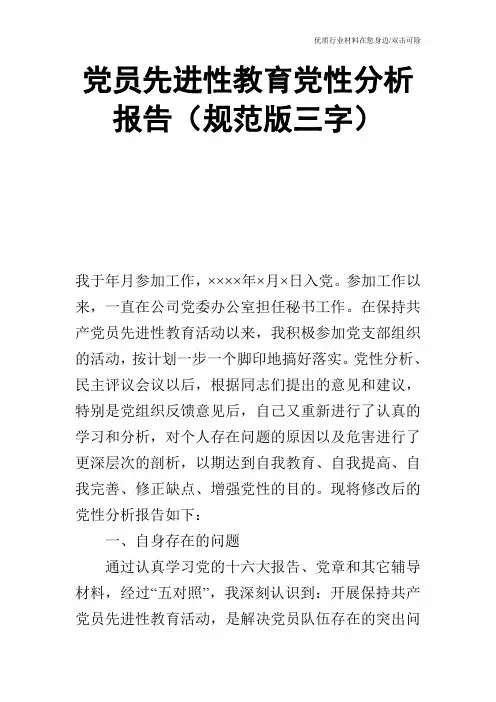 优质行业材料在您身边/双击可除

党员先进性教育党性分析报告（规范版三字）

我于年月参加工作，××××年×月×日入党。参加工作以来，一直在公司党委办公室担任秘书工作。在保持共产党员先进性教育活动以来，我积极参加党支部组织的活动，按计划一步一个脚印地搞好落实。党性分析、民主评议会议以后，根据同志们提出的意见和建议，特别是党组织反馈意见后，自己又重新进行了认真的学习和分析，对个人存在问题的原因以及危害进行了更深层次的剖析，以期达到自我教育、自我提高、自我完善、修正缺点、增强党性的目的。现将修改后的党性分析报告如下：

一、自身存在的问题

通过认真学习党的十六大报告、党章和其它辅导材料，经过“五对照”，我深刻认识到：开展保持共产党员先进性教育活动，是解决党员队伍存在的突出问